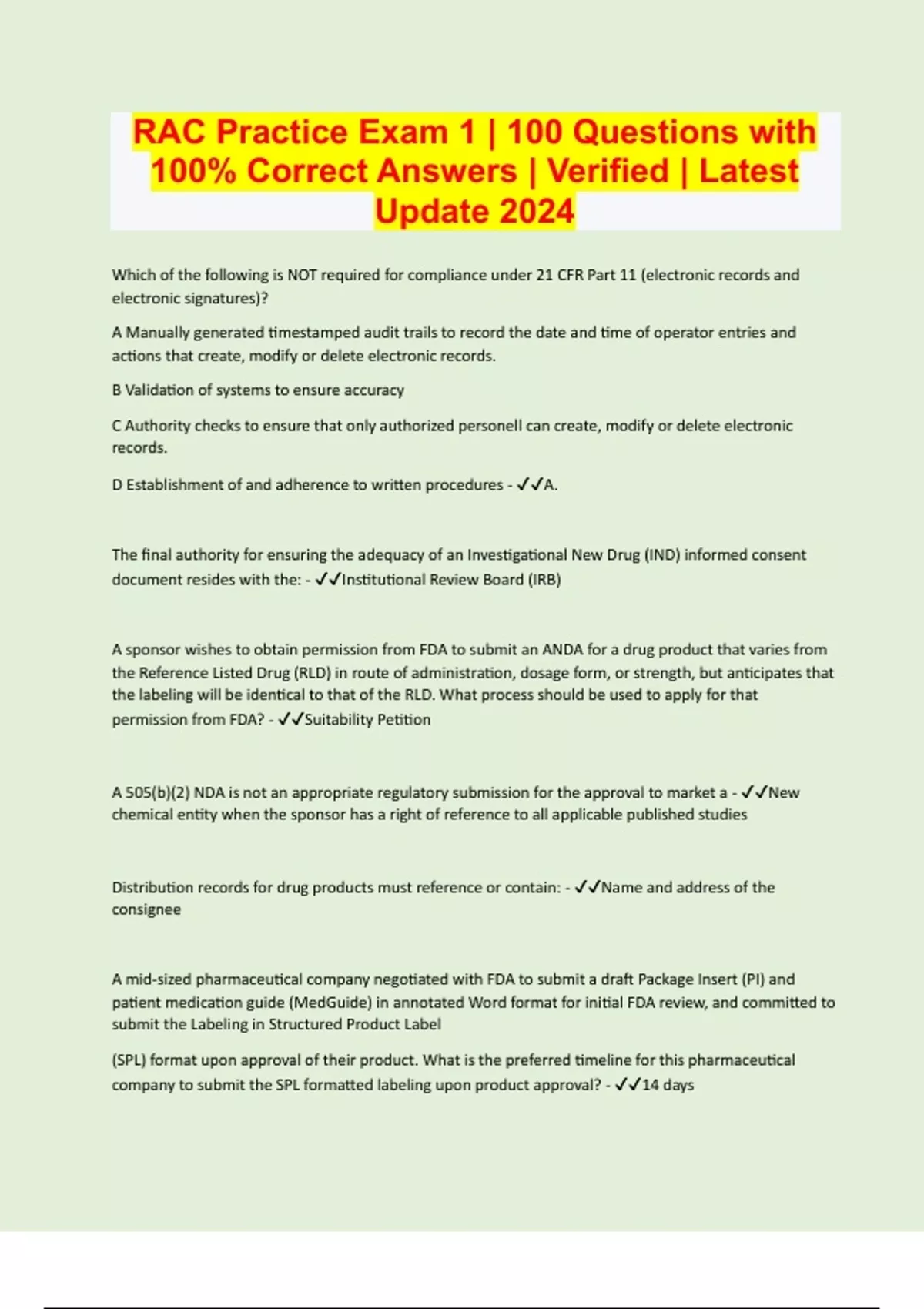 RAC Practice Exam 1 | 100 Questions with 100% Correct Answers | Verified | Latest Update 2024

Which of the following is NOT required for compliance under 21 CFR Part 11 (electronic records and electronic signatures)?

A Manually generated timestamped audit trails to record the date and time of operator entries and actions that create, modify or delete electronic records.

B Validation of systems to ensure accuracy

C Authority checks to ensure that only authorized personell can create, modify or delete electronic records.

D Establishment of and adherence to written procedures - ✓✓A.

The final authority for ensuring the adequacy of an Investigational New Drug (IND) informed consent document resides with the: - ✓✓Institutional Review Board (IRB)

A sponsor wishes to obtain permission from FDA to submit an ANDA for a drug product that varies from the Reference Listed Drug (RLD) in route of administration, dosage form, or strength, but anticipates that the labeling will be identical to that of the RLD. What process should be used to apply for that permission from FDA? - ✓✓Suitability Petition

A 505(b)(2) NDA is not an appropriate regulatory submission for the approval to market a - ✓✓New chemical entity when the sponsor has a right of reference to all applicable published studies

Distribution records for drug products must reference or contain: - ✓✓Name and address of the consignee

A mid-sized pharmaceutical company negotiated with FDA to submit a draft Package Insert (PI) and patient medication guide (MedGuide) in annotated Word format for initial FDA review, and committed to submit the Labeling in Structured Product Label

(SPL) format upon approval of their product. What is the preferred timeline for this pharmaceutical company to submit the SPL formatted labeling upon product approval? - ✓✓14 days